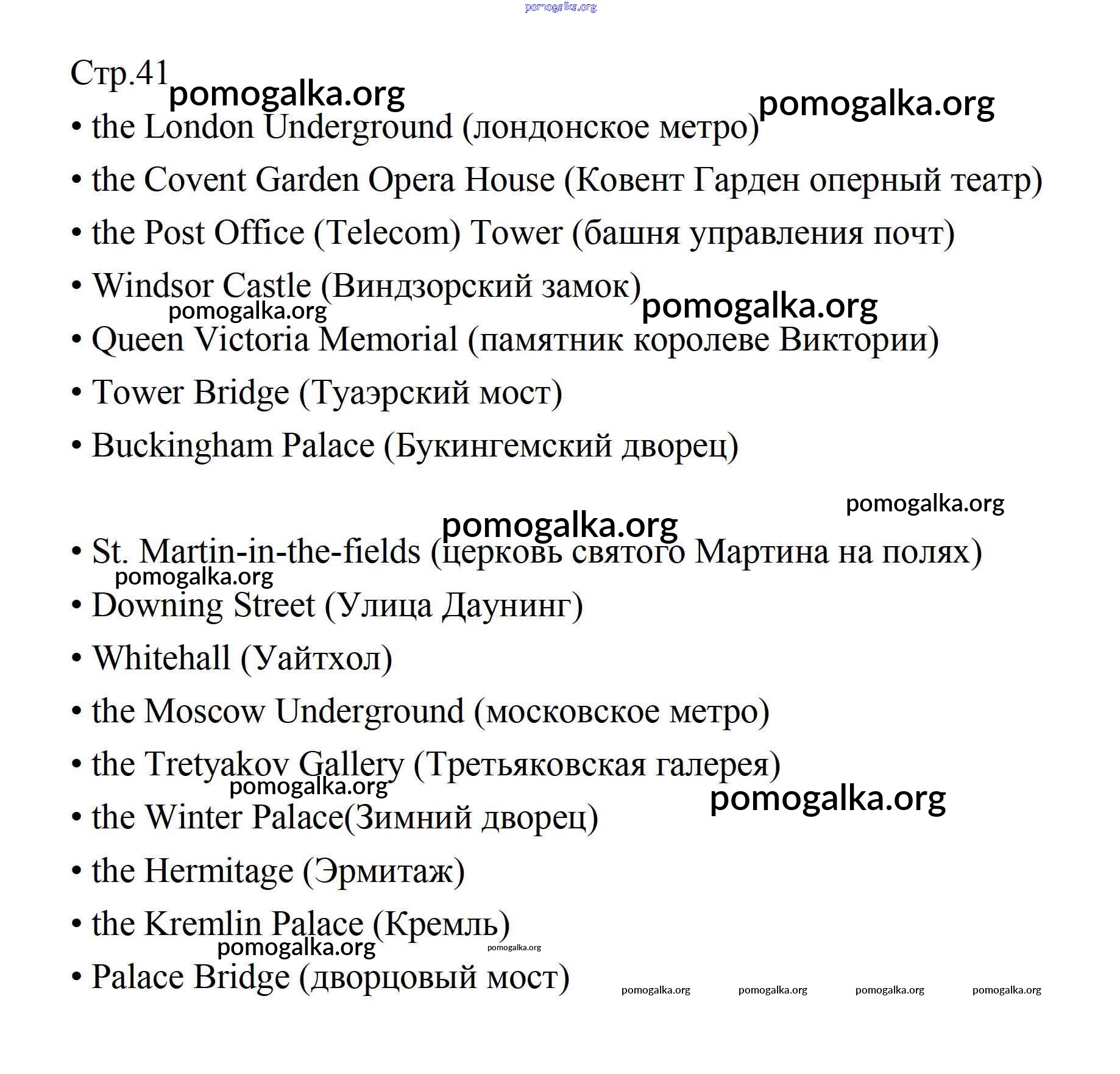 pomogalka.org

Стр.41 pomogalka.org

pomogalka.org

• the London Underground (лондонское метро)

• the Covent Garden Opera House (Ковент Гарден оперный театр)

• the Post Office (Telecom) Tower (башня управления почт)

• Windsor Castle (Виндзорский замок)

pomogalka.org pomogalka.org

• Queen Victoria Memorial (памятник королеве Виктории)

• Tower Bridge (Туаэрский мост)

• Buckingham Palace (Букингемский дворец)

pomogalka.org

pomogalka.org

• St. Martin-in-the-fields (церковь святого Мартина на полях)

pomogalka.org

• Downing Street (Улица Даунинг)

• Whitehall (Уайтхол)

• the Moscow Underground (московское метро)

• the Tretyakov Gallery (Третьяковская галерея)

pomogalka.org pomogalka.org

• the Winter Palace(Зимний дворец)

• the Hermitage (Эрмитаж)

• the Kremlin Palace (Кремль)

pomogalka.org pomogalka.org

• Palace Bridge (дворцовый мост)

pomogalka.org pomogalka.org pomogalka.org pomogalka.org